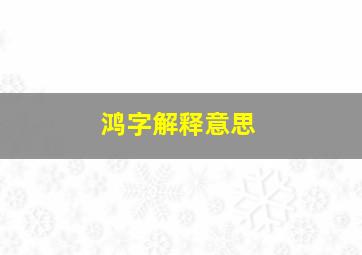 鸿字解释意思